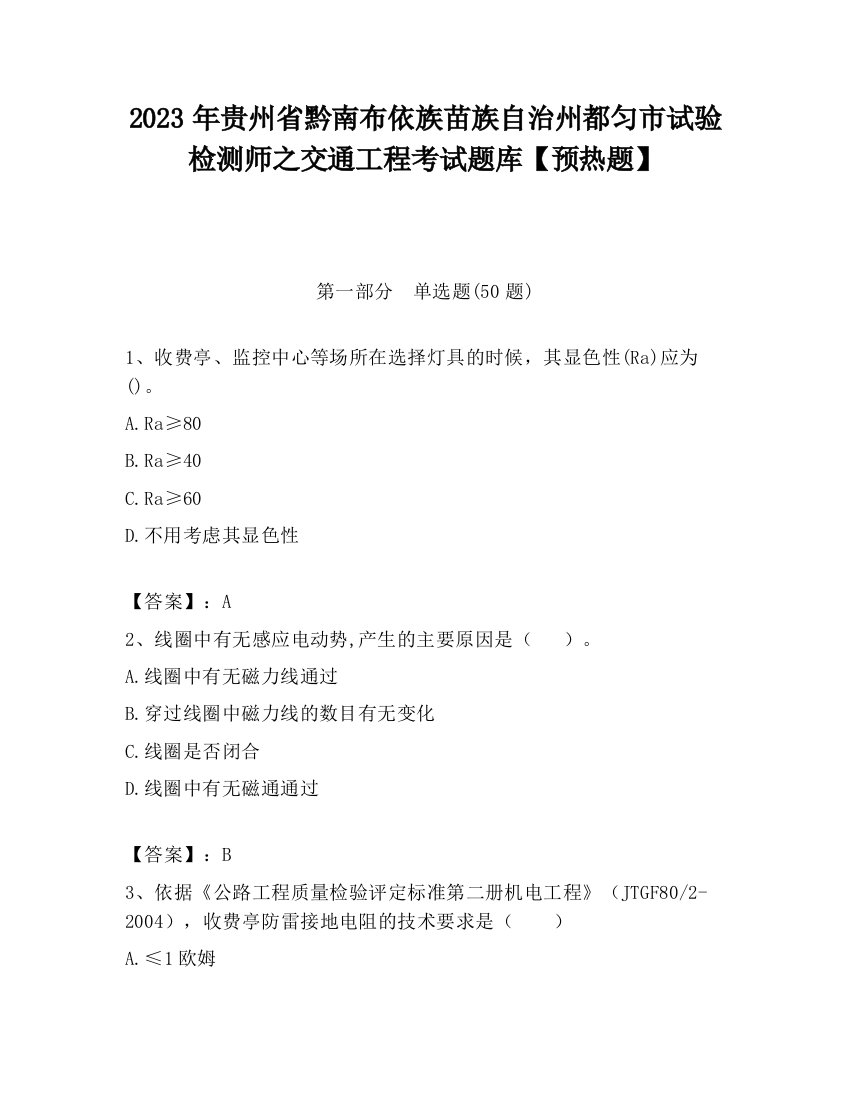 2023 年贵州省黔南布依族苗族自治州都匀市试验检测师之交通工程考试题库【预热题】

第一部分　单选题(50 题)

1、收费亭、监控中心等场所在选择灯具的时候，其显色性(Ra)应为()。

A. Ra≥80

B. Ra≥40

C. Ra≥60

D. 不用考虑其显色性

【答案】：A

2、线圈中有无感应电动势,产生的主要原因是（　　）。

A. 线圈中有无磁力线通过

B. 穿过线圈中磁力线的数目有无变化

C. 线圈是否闭合

D. 线圈中有无磁通通过

【答案】：B

3、依据《公路工程质量检验评定标准第二册机电工程》（JTGF80/2-2004），收费亭防雷接地电阻的技术要求是（　　）

A. ≤1 欧姆